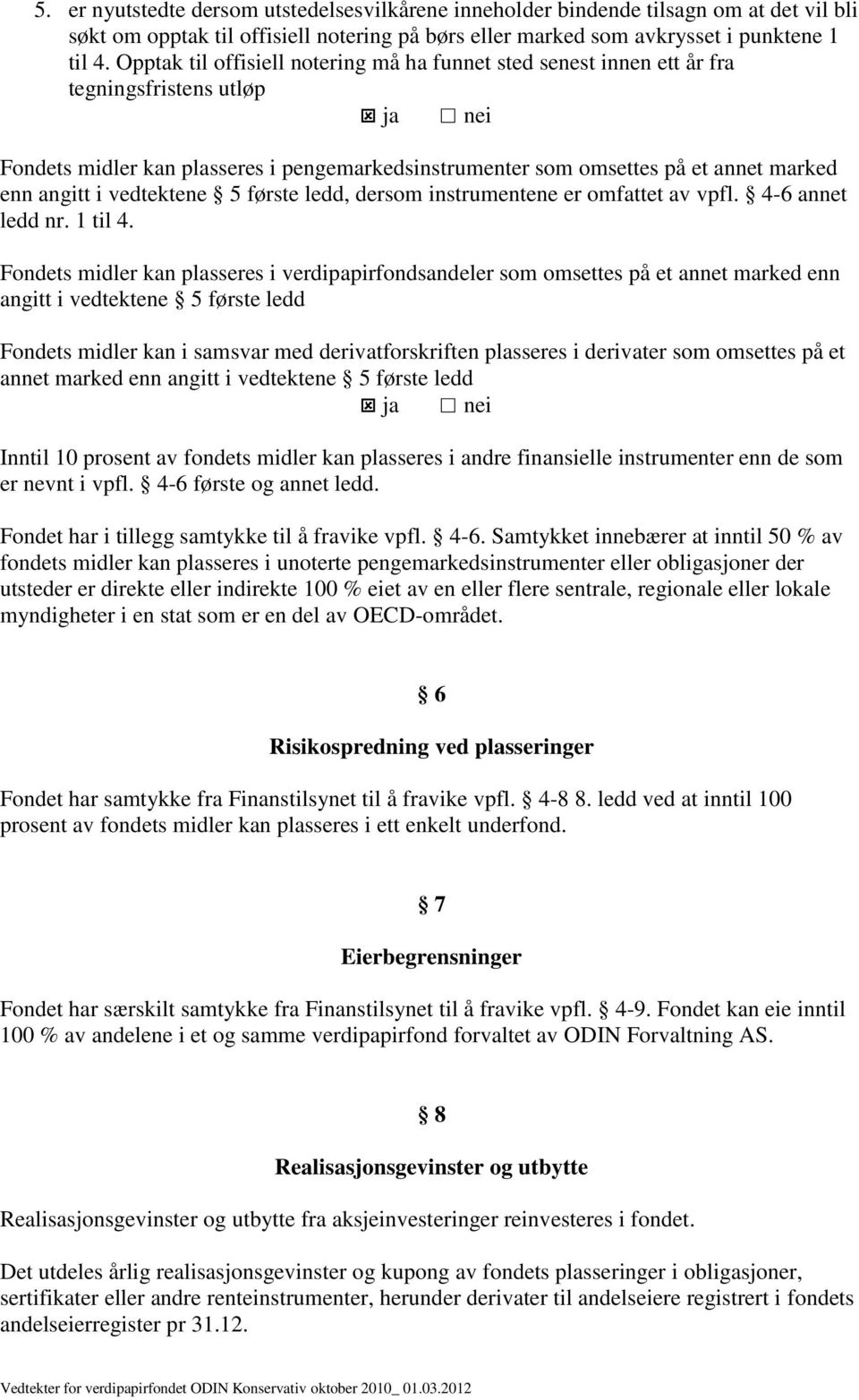 5. er nyutstedte dersom utstedelsesvilkårene inneholder bindende tilsagn om at det vil bli søkt om opptak til offisiell notering på børs eller marked som avkrysset i punktene 1 til 4. Opptak til offisiell notering må ha funnet sted senest innen ett år fra tegningsfristens utløp

☒ ja ☐ nei

Fondets midler kan plasseres i pengemarkedsinstrumenter som omsettes på et annet marked enn angitt i vedtektene § 5 første ledd, dersom instrumentene er omfattet av vpfl. § 4-6 annet ledd nr. 1 til 4.

Fondets midler kan plasseres i verdipapirfondsandeler som omsettes på et annet marked enn angitt i vedtektene § 5 første ledd

Fondets midler kan i samsvar med derivatforskriften plasseres i derivater som omsettes på et annet marked enn angitt i vedtektene § 5 første ledd

☒ ja ☐ nei

Inntil 10 prosent av fondets midler kan plasseres i andre finansielle instrumenter enn de som er nevnt i vpfl. § 4-6 første og annet ledd.

Fondet har i tillegg samtykke til å fravike vpfl. § 4-6. Samtykket innebærer at inntil 50 % av fondets midler kan plasseres i unoterte pengemarkedsinstrumenter eller obligasjoner der utsteder er direkte eller indirekte 100 % eiet av en eller flere sentrale, regionale eller lokale myndigheter i en stat som er en del av OECD-området.

§ 6

Risikospredning ved plasseringer

Fondet har samtykke fra Finanstilsynet til å fravike vpfl. § 4-8 8. ledd ved at inntil 100 prosent av fondets midler kan plasseres i ett enkelt underfond.

§ 7

Eierbegrensninger

Fondet har særskilt samtykke fra Finanstilsynet til å fravike vpfl. § 4-9. Fondet kan eie inntil 100 % av andelene i et og samme verdipapirfond forvaltet av ODIN Forvaltning AS.

§ 8

Realisasjonsgevinster og utbytte

Realisasjonsgevinster og utbytte fra aksjeinvesteringer reinvesteres i fondet.

Det utdeles årlig realisasjonsgevinster og kupong av fondets plasseringer i obligasjoner, sertifikater eller andre renteinstrumenter, herunder derivater til andelseiere registrert i fondets andelseierregister pr 31.12.

Vedtekter for verdipapirfondet ODIN Konservativ oktober 2010_ 01.03.2012